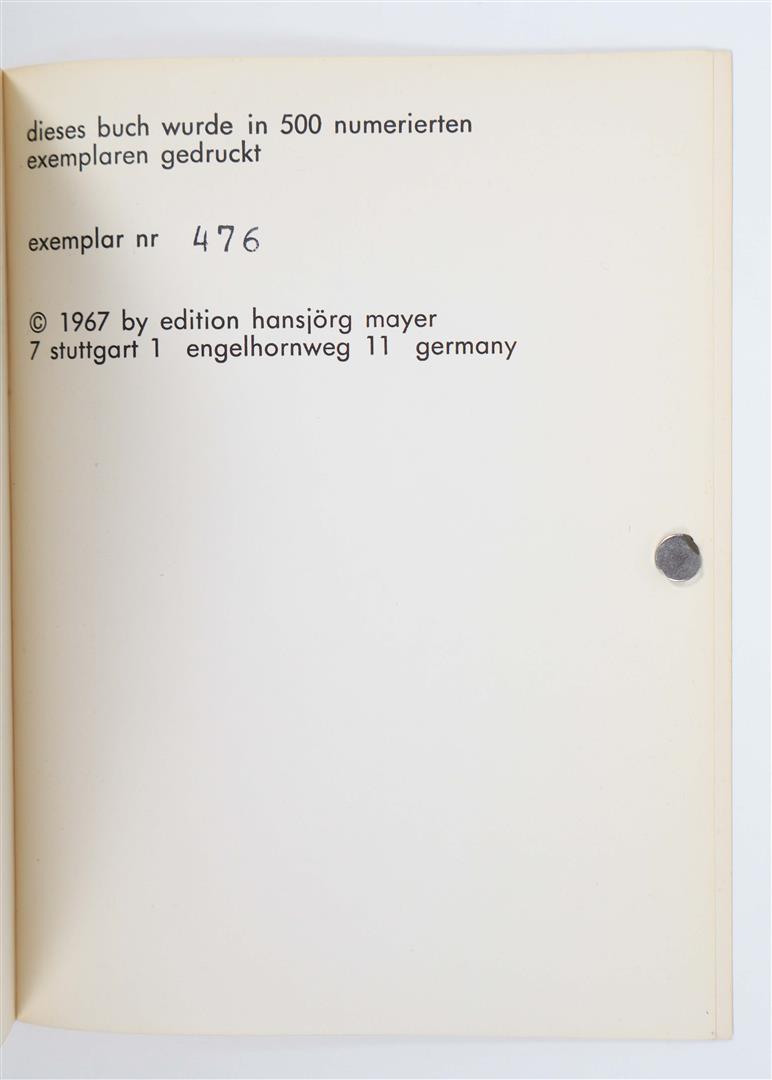 dieses buch wurde in 500 numerierten exemplaren gedruckt

exemplar nr 476

© 1967 by edition hansjörg mayer
7 stuttgart 1 engelhornweg 11 germany